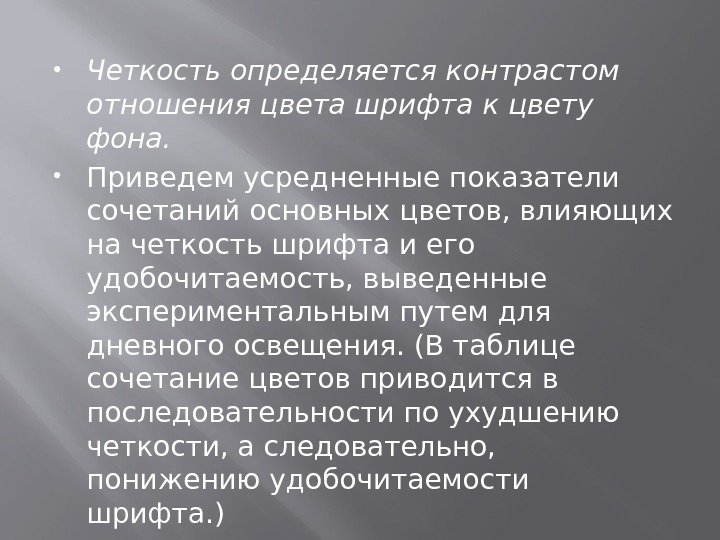 • Четкость определяется контрастом отношения цвета шрифта к цвету фона.

• Приведем усредненные показатели сочетаний основных цветов, влияющих на четкость шрифта и его удобочитаемость, выведенные экспериментальным путем для дневного освещения. (В таблице сочетание цветов приводится в последовательности по ухудшению четкости, а следовательно, понижению удобочитаемости шрифта.)